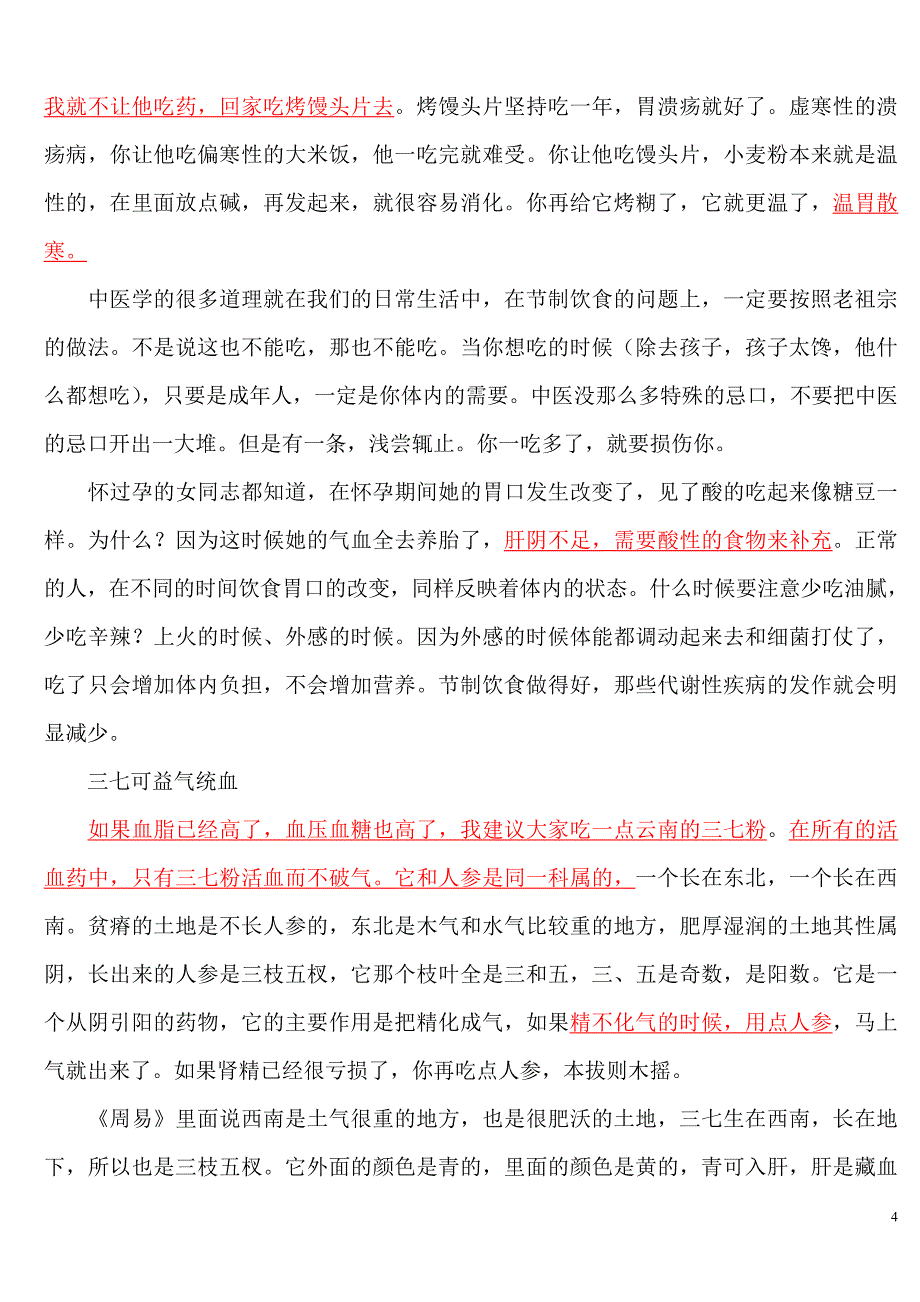 我就不让他吃药，回家吃烤馒头片去。烤馒头片坚持吃一年，胃溃疡就好了。虚寒性的溃疡病，你让他吃偏寒性的大米饭，他一吃完就难受。你让他吃馒头片，小麦粉本来就是温性的，在里面放点碱，再发起来，就很容易消化。你再给它烤糊了，它就更温了，温胃散寒。

中医学的很多道理就在我们的日常生活中，在节制饮食的问题上，一定要按照老祖宗的做法。不是说这也不能吃，那也不能吃。当你想吃的时候（除去孩子，孩子太馋，他什么都想吃），只要是成年人，一定是你体内的需要。中医没那么多特殊的忌口，不要把中医的忌口开出一大堆。但是有一条，浅尝辄止。你一吃多了，就要损伤你。

怀过孕的女同志都知道，在怀孕期间她的胃口发生改变了，见了酸的吃起来像糖豆一样。为什么？因为这时候她的气血全去养胎了，肝阴不足，需要酸性的食物来补充。正常的人，在不同的时间饮食胃口的改变，同样反映着体内的状态。什么时候要注意少吃油腻，少吃辛辣？上火的时候、外感的时候。因为外感的时候体能都调动起来去和细菌打仗了，吃了只会增加体内负担，不会增加营养。节制饮食做得好，那些代谢性疾病的发作就会明显减少。

三七可益气统血

如果血脂已经高了，血压血糖也高了，我建议大家吃一点云南的三七粉。在所有的活血药中，只有三七粉活血而不破气。它和人参是同一科属的，一个长在东北，一个长在西南。贫瘠的土地是不长人参的，东北是木气和水气比较重的地方，肥厚湿润的土地其性属阴，长出来的人参是三枝五杈，它那个枝叶全是三和五，三、五是奇数，是阳数。它是一个从阴引阳的药物，它的主要作用是把精化成气，如果精不化气的时候，用点人参，马上气就出来了。如果肾精已经很亏损了，你再吃点人参，本拔则木摇。

《周易》里面说西南是土气很重的地方，也是很肥沃的土地，三七生在西南，长在地下，所以也是三枝五杈。它外面的颜色是青的，里面的颜色是黄的，青可入肝，肝是藏血

4